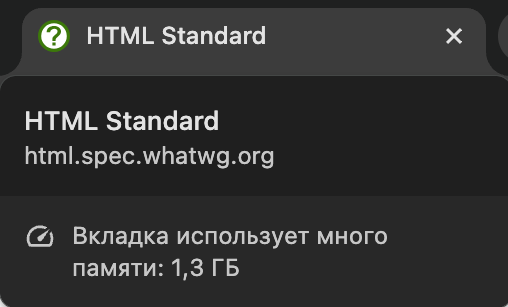 HTML Standard

HTML Standard
html.spec.whatwg.org

Вкладка использует много памяти: 1,3 ГБ